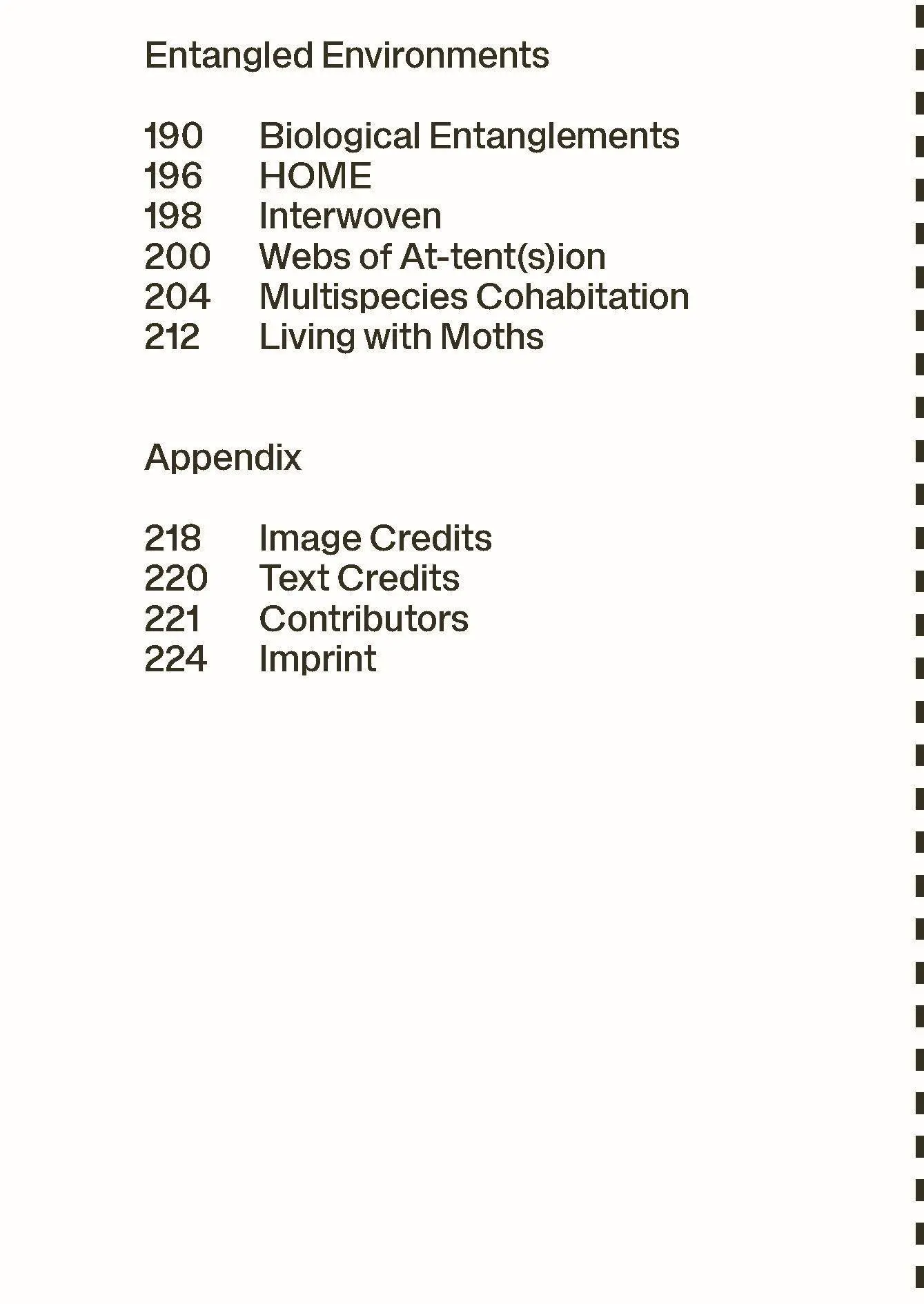 Entangled Environments

190 Biological Entanglements
196 HOME
198 Interwoven
200 Webs of At-tent(s)ion
204 Multispecies Cohabitation
212 Living with Moths

Appendix

218 Image Credits
220 Text Credits
221 Contributors
224 Imprint